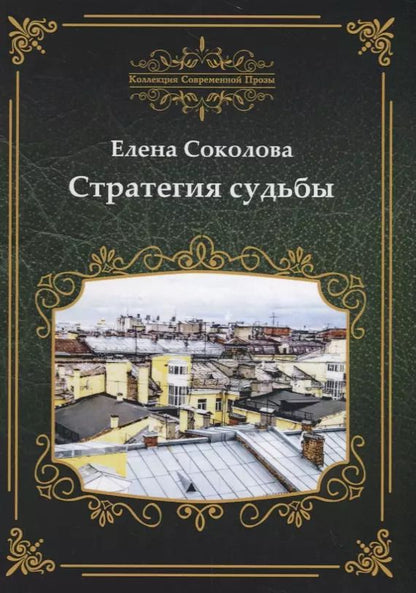 Коллекция Современной Прозы

Елена Соколова

Стратегия судьбы